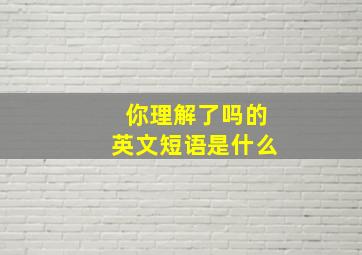 你理解了吗的
英文短语是什么